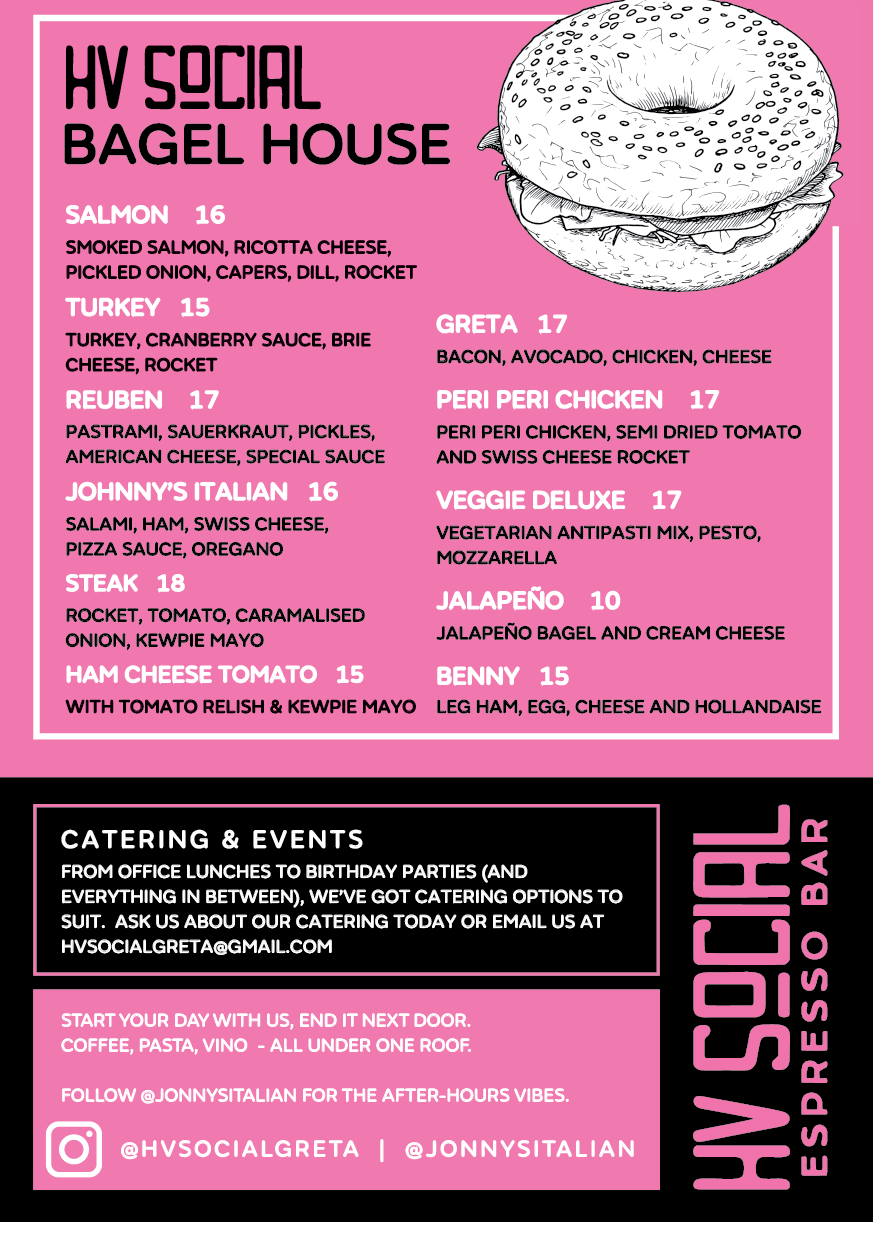 HV SOCIAL
BAGEL HOUSE

SALMON 16
SMOKED SALMON, RICOTTA CHEESE, PICKLED ONION, CAPERS, DILL, ROCKET

TURKEY 15
TURKEY, CRANBERRY SAUCE, BRIE CHEESE, ROCKET

REUBEN 17
PASTRAMI, SAUERKRAUT, PICKLES, AMERICAN CHEESE, SPECIAL SAUCE

JOHNNY'S ITALIAN 16
SALAMI, HAM, SWISS CHEESE, PIZZA SAUCE, OREGANO

STEAK 18
ROCKET, TOMATO, CARAMALISED ONION, KEWPIE MAYO

HAM CHEESE TOMATO 15
WITH TOMATO RELISH & KEWPIE MAYO

GRETA 17
BACON, AVOCADO, CHICKEN, CHEESE

PERI PERI CHICKEN 17
PERI PERI CHICKEN, SEMI DRIED TOMATO AND SWISS CHEESE ROCKET

VEGGIE DELUXE 17
VEGETARIAN ANTIPASTI MIX, PESTO, MOZZARELLA

JALAPEÑO 10
JALAPEÑO BAGEL AND CREAM CHEESE

BENNY 15
LEG HAM, EGG, CHEESE AND HOLLANDAISE

CATERING & EVENTS
FROM OFFICE LUNCHES TO BIRTHDAY PARTIES (AND EVERYTHING IN BETWEEN), WE'VE GOT CATERING OPTIONS TO SUIT. ASK US ABOUT OUR CATERING TODAY OR EMAIL US AT HVSOCIALGRETA@GMAIL.COM

START YOUR DAY WITH US, END IT NEXT DOOR.
COFFEE, PASTA, VINO - ALL UNDER ONE ROOF.

FOLLOW @JONNYSITALIAN FOR THE AFTER-HOURS VIBES.

@HVSOCIALGRETA | @JONNYSITALIAN

HV SOCIAL
ESPRESSO BAR